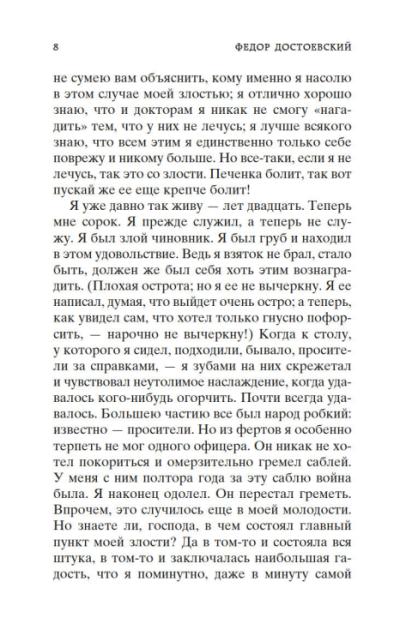 8 ФЕДОР ДОСТОЕВСКИЙ

не сумею вам объяснить, кому именно я насолю в этом случае моей злостью; я отлично хорошо знаю, что и докторам я никак не смогу «нагадить» тем, что у них не лечусь; я лучше всякого знаю, что всем этим я единственно только себе поврежу и никому больше. Но все-таки, если я не лечусь, так это со злости. Печенка болит, так вот пускай же ее еще крепче болит!

Я уже давно так живу — лет двадцать. Теперь мне сорок. Я прежде служил, а теперь не служу. Я был злой чиновник. Я был груб и находил в этом удовольствие. Ведь я взяток не брал, стало быть, должен же был себя хоть этим вознаградить. (Плохая острота; но я ее не вычеркну. Я ее написал, думая, что выйдет очень остро; а теперь, как увидел сам, что хотел только гнусно пофорсить, — нарочно не вычеркну!) Когда к столу, у которого я сидел, подходили, бывало, просители за справками, — я зубами на них скрежетал и чувствовал неутолимое наслаждение, когда удавалось кого-нибудь огорчить. Почти всегда удавалось. Большею частию все был народ робкий: известно — просители. Но из фертов я особенно терпеть не мог одного офицера. Он никак не хотел покориться и омерзительно гремел саблей. У меня с ним полтора года за эту саблю война была. Я наконец одолел. Он перестал греметь. Впрочем, это случилось еще в моей молодости. Но знаете ли, господа, в чем состоял главный пункт моей злости? Да в том-то и состояла вся штука, в том-то и заключалась наибольшая гадость, что я поминутно, даже в минуту самой